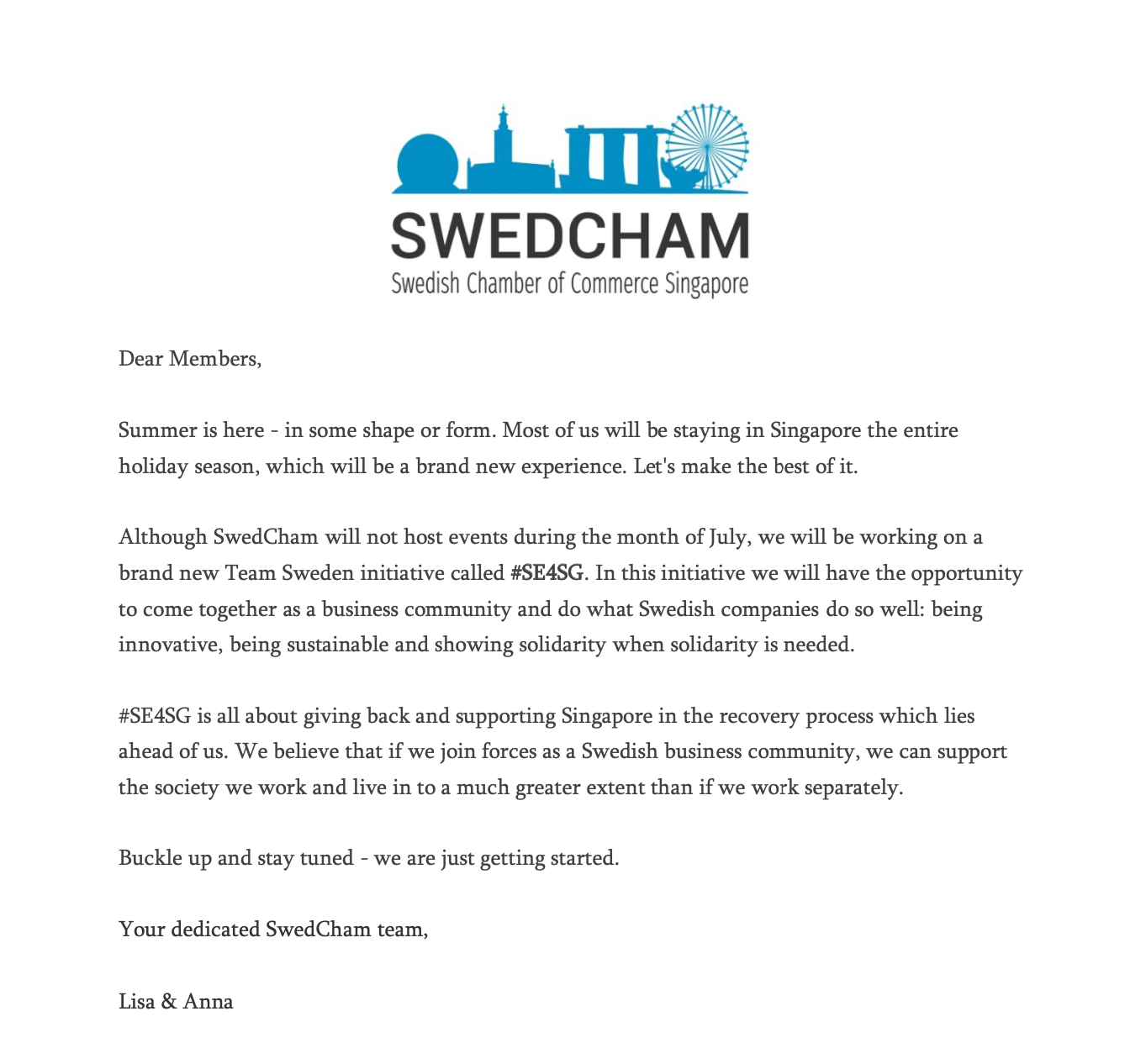 SWEDCHAM
Swedish Chamber of Commerce Singapore

Dear Members,

Summer is here - in some shape or form. Most of us will be staying in Singapore the entire holiday season, which will be a brand new experience. Let's make the best of it.

Although SwedCham will not host events during the month of July, we will be working on a brand new Team Sweden initiative called #SE4SG. In this initiative we will have the opportunity to come together as a business community and do what Swedish companies do so well: being innovative, being sustainable and showing solidarity when solidarity is needed.

#SE4SG is all about giving back and supporting Singapore in the recovery process which lies ahead of us. We believe that if we join forces as a Swedish business community, we can support the society we work and live in to a much greater extent than if we work separately.

Buckle up and stay tuned - we are just getting started.

Your dedicated SwedCham team,

Lisa & Anna